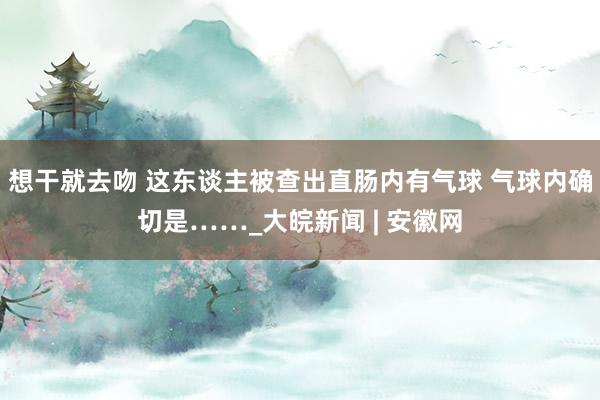 想干就去吻 这东谈主被查出直肠内有气球 气球内确切是……_大皖新闻 | 安徽网